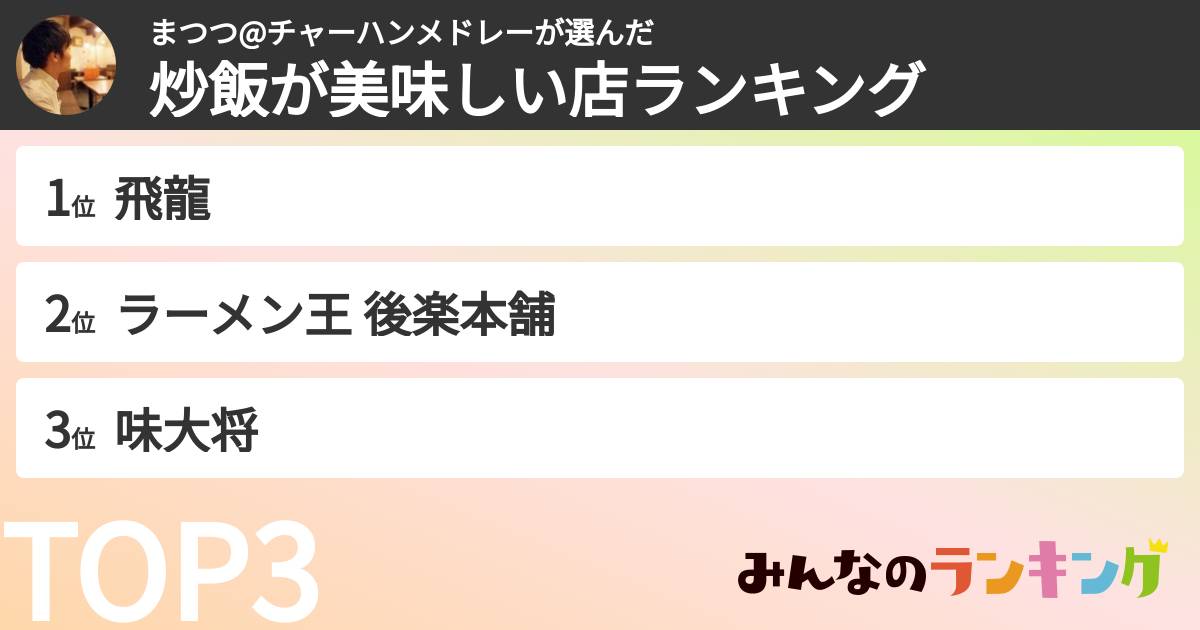 まつつ@チャーハンメドレーが選んだ
炒飯が美味しい店ランキング

1位 飛龍

2位 ラーメン王 後楽本舗

3位 味大将

TOP3

みんなのランキング